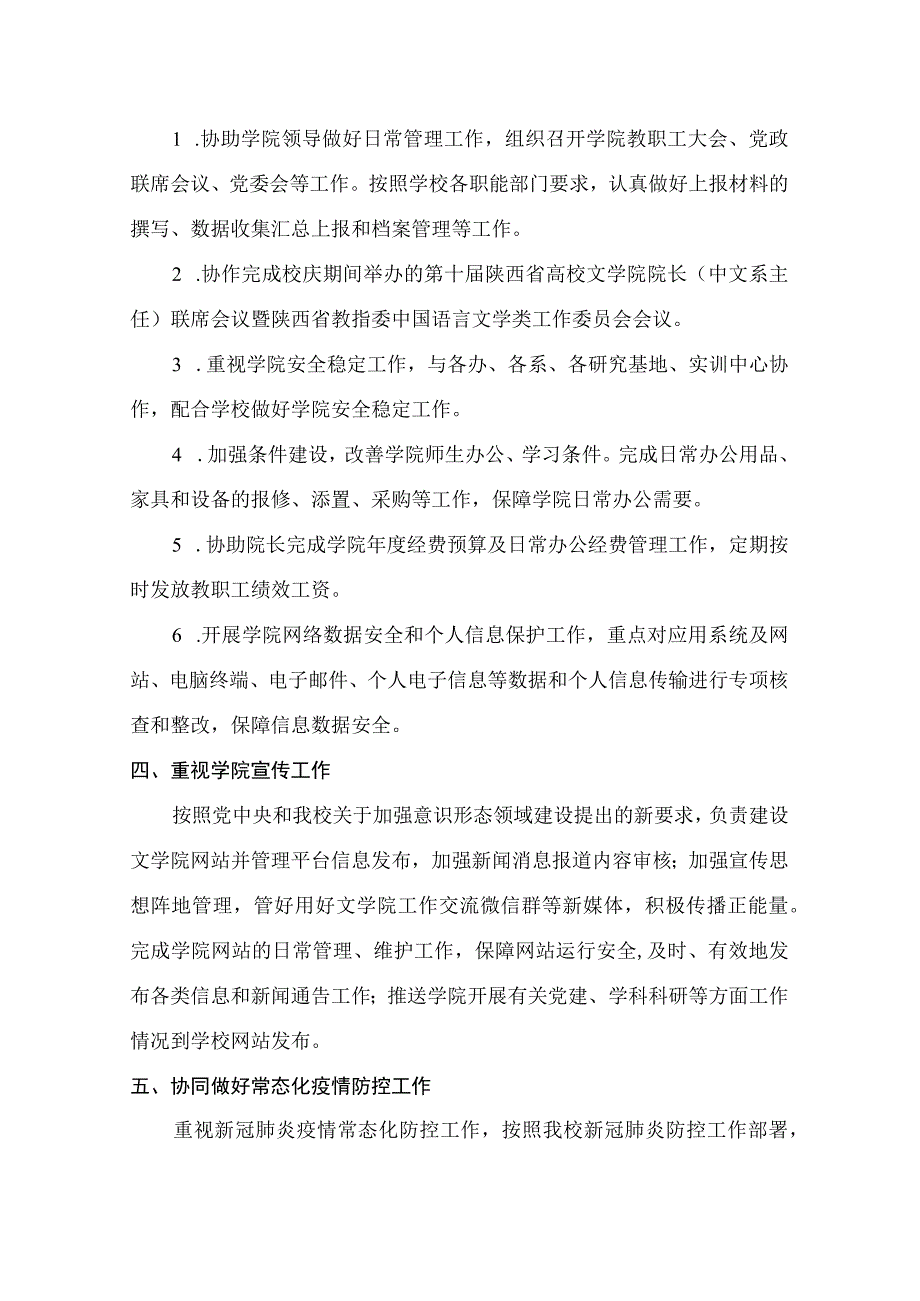 1 .协助学院领导做好日常管理工作，组织召开学院教职工大会、党政联席会议、党委会等工作。按照学校各职能部门要求，认真做好上报材料的撰写、数据收集汇总上报和档案管理等工作。

2 .协作完成校庆期间举办的第十届陕西省高校文学院院长（中文系主任）联席会议暨陕西省教指委中国语言文学类工作委员会会议。

3 .重视学院安全稳定工作，与各办、各系、各研究基地、实训中心协作，配合学校做好学院安全稳定工作。

4 .加强条件建设，改善学院师生办公、学习条件。完成日常办公用品、家具和设备的报修、添置、采购等工作，保障学院日常办公需要。

5 .协助院长完成学院年度经费预算及日常办公经费管理工作，定期按时发放教职工绩效工资。

6 .开展学院网络数据安全和个人信息保护工作，重点对应用系统及网站、电脑终端、电子邮件、个人电子信息等数据和个人信息传输进行专项核查和整改，保障信息数据安全。

四、重视学院宣传工作

按照党中央和我校关于加强意识形态领域建设提出的新要求，负责建设文学院网站并管理平台信息发布，加强新闻消息报道内容审核；加强宣传思想阵地管理，管好用好文学院工作交流微信群等新媒体，积极传播正能量。完成学院网站的日常管理、维护工作，保障网站运行安全，及时、有效地发布各类信息和新闻通告工作；推送学院开展有关党建、学科科研等方面工作情况到学校网站发布。

五、协同做好常态化疫情防控工作

重视新冠肺炎疫情常态化防控工作，按照我校新冠肺炎防控工作部署，